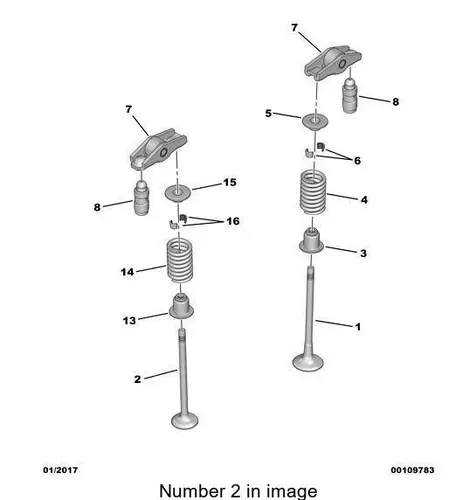 7
8
5
6
4
3
1
7
15
8
16
14
13
2

01/2017
00109783

Number 2 in image